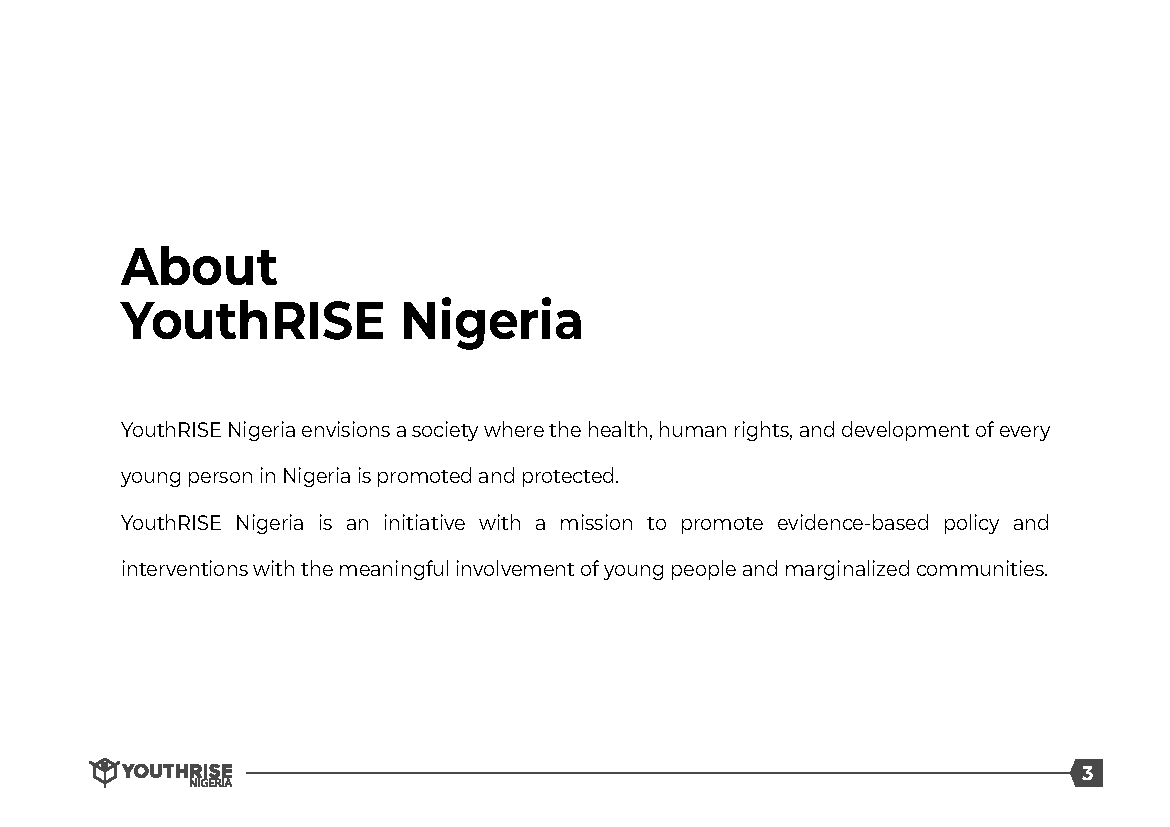 About
YouthRISE Nigeria

YouthRISE Nigeria envisions a society where the health, human rights, and development of every young person in Nigeria is promoted and protected.
YouthRISE Nigeria is an initiative with a mission to promote evidence-based policy and interventions with the meaningful involvement of young people and marginalized communities.

YOUTHRISE NIGERIA
3